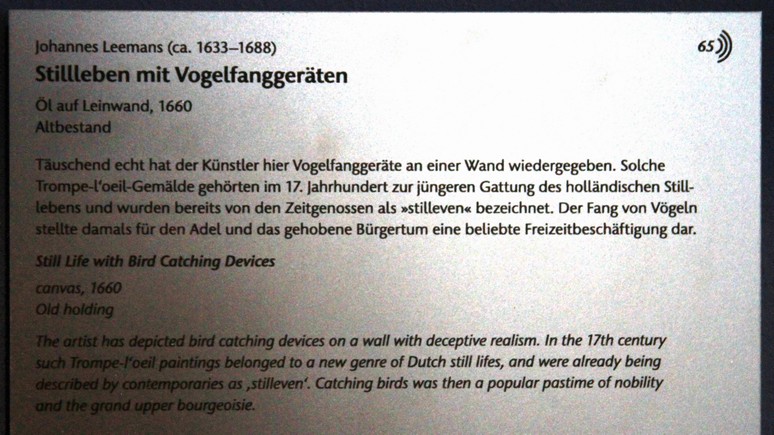 Johannes Leemans (ca. 1633–1688)

65

Stillleben mit Vogelfanggeräten

Öl auf Leinwand, 1660
Altbestand

Täuschend echt hat der Künstler hier Vogelfanggeräte an einer Wand wiedergegeben. Solche Trompe-l'oeil-Gemälde gehörten im 17. Jahrhundert zur jüngeren Gattung des holländischen Stilllebens und wurden bereits von den Zeitgenossen als »stilleven« bezeichnet. Der Fang von Vögeln stellte damals für den Adel und das gehobene Bürgertum eine beliebte Freizeitbeschäftigung dar.

Still Life with Bird Catching Devices

canvas, 1660
Old holding

The artist has depicted bird catching devices on a wall with deceptive realism. In the 17th century such Trompe-l'oeil paintings belonged to a new genre of Dutch still lifes, and were already being described by contemporaries as ‚stilleven'. Catching birds was then a popular pastime of nobility and the grand upper bourgeoisie.